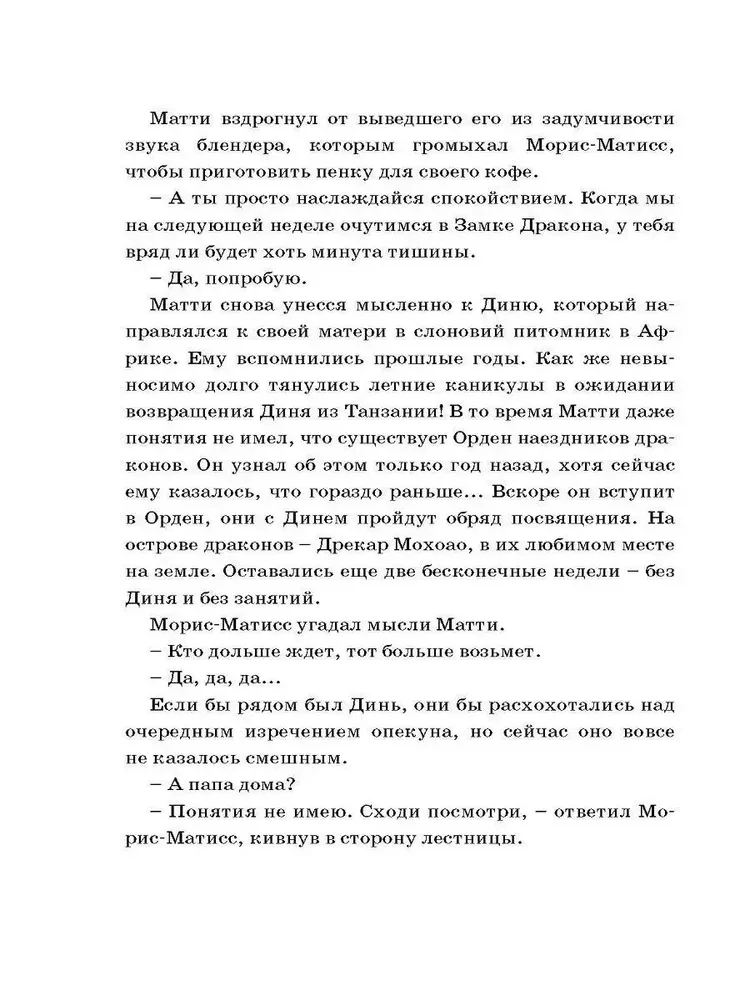 Матти вздрогнул от выведшего его из задумчивости звука блендера, которым громыхал Морис-Матисс, чтобы приготовить пенку для своего кофе.

– А ты просто наслаждайся спокойствием. Когда мы на следующей неделе очутимся в Замке Дракона, у тебя вряд ли будет хоть минута тишины.

– Да, попробую.

Матти снова унесся мысленно к Диню, который направлялся к своей матери в слоновий питомник в Африке. Ему вспомнились прошлые годы. Как же невыносимо долго тянулись летние каникулы в ожидании возвращения Диня из Танзании! В то время Матти даже понятия не имел, что существует Орден наездников драконов. Он узнал об этом только год назад, хотя сейчас ему казалось, что гораздо раньше... Вскоре он вступит в Орден, они с Динем пройдут обряд посвящения. На острове драконов – Дрекар Мохоао, в их любимом месте на земле. Оставались еще две бесконечные недели – без Диня и без занятий.

Морис-Матисс угадал мысли Матти.

– Кто дольше ждет, тот больше возьмет.

– Да, да, да...

Если бы рядом был Динь, они бы расхохотались над очередным изречением опекуна, но сейчас оно вовсе не казалось смешным.

– А папа дома?

– Понятия не имею. Сходи посмотри, – ответил Морис-Матисс, кивнув в сторону лестницы.